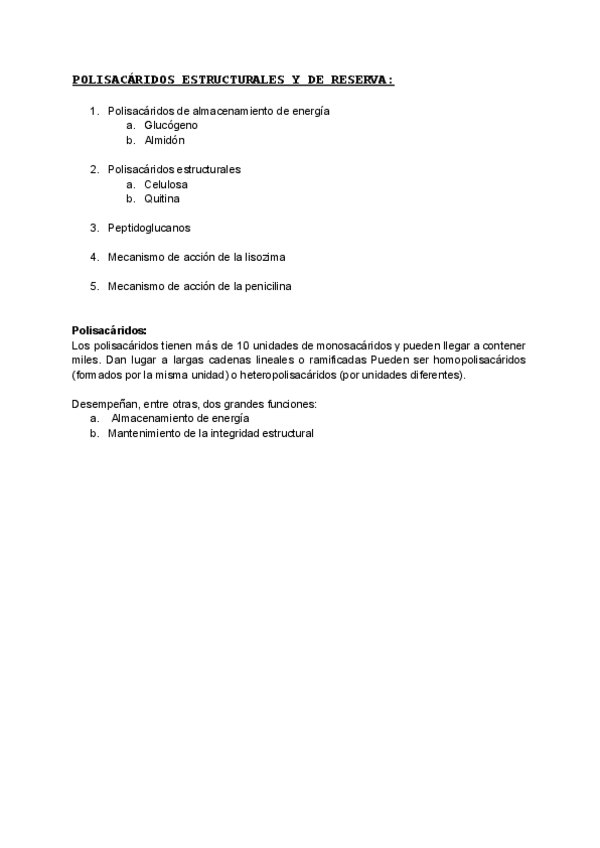 POLISACÁRIDOS ESTRUCTURALES Y DE RESERVA:

1. Polisacáridos de almacenamiento de energía
   a. Glucógeno
   b. Almidón

2. Polisacáridos estructurales
   a. Celulosa
   b. Quitina

3. Peptidoglucanos

4. Mecanismo de acción de la lisozima

5. Mecanismo de acción de la penicilina

Polisacáridos:
Los polisacáridos tienen más de 10 unidades de monosacáridos y pueden llegar a contener miles. Dan lugar a largas cadenas lineales o ramificadas Pueden ser homopolisacáridos (formados por la misma unidad) o heteropolisacáridos (por unidades diferentes).

Desempeñan, entre otras, dos grandes funciones:
a. Almacenamiento de energía
b. Mantenimiento de la integridad estructural